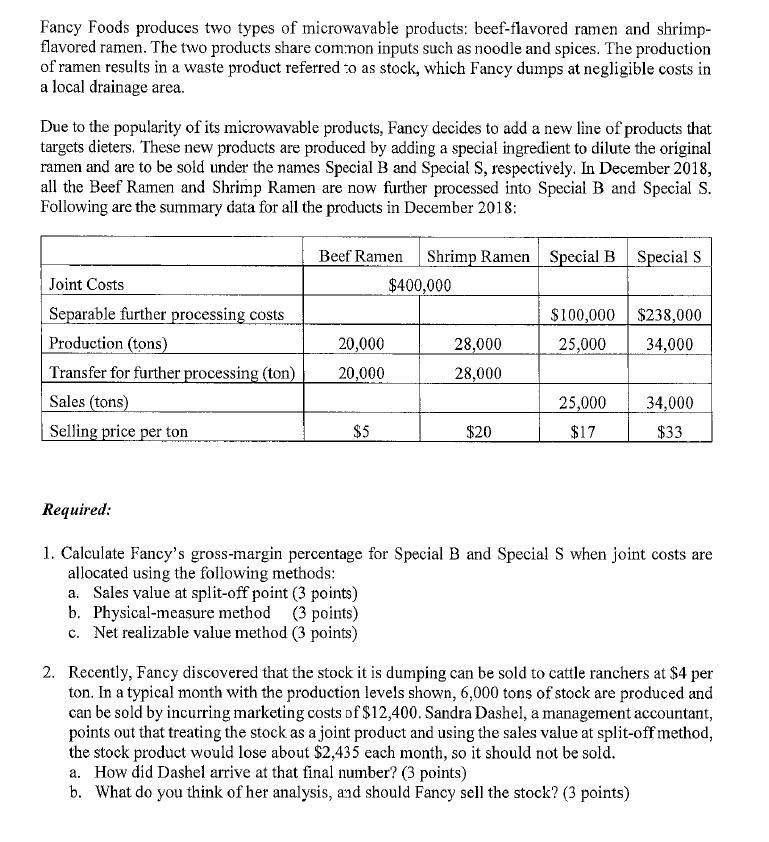 Fancy Foods produces two types of microwavable products: beef-flavored ramen and shrimp-flavored ramen. The two products share common inputs such as noodle and spices. The production of ramen results in a waste product referred to as stock, which Fancy dumps at negligible costs in a local drainage area.

Due to the popularity of its microwavable products, Fancy decides to add a new line of products that targets dieters. These new products are produced by adding a special ingredient to dilute the original ramen and are to be sold under the names Special B and Special S, respectively. In December 2018, all the Beef Ramen and Shrimp Ramen are now further processed into Special B and Special S. Following are the summary data for all the products in December 2018:

|  | Beef Ramen | Shrimp Ramen | Special B | Special S |
|---|---|---|---|---|
| Joint Costs | $400,000 |  |  |  |
| Separable further processing costs |  |  | $100,000 | $238,000 |
| Production (tons) | 20,000 | 28,000 | 25,000 | 34,000 |
| Transfer for further processing (ton) | 20,000 | 28,000 |  |  |
| Sales (tons) |  |  | 25,000 | 34,000 |
| Selling price per ton | $5 | $20 | $17 | $33 |

Required:

1. Calculate Fancy's gross-margin percentage for Special B and Special S when joint costs are allocated using the following methods:
a. Sales value at split-off point (3 points)
b. Physical-measure method (3 points)
c. Net realizable value method (3 points)

2. Recently, Fancy discovered that the stock it is dumping can be sold to cattle ranchers at $4 per ton. In a typical month with the production levels shown, 6,000 tons of stock are produced and can be sold by incurring marketing costs of $12,400. Sandra Dashel, a management accountant, points out that treating the stock as a joint product and using the sales value at split-off method, the stock product would lose about $2,435 each month, so it should not be sold.
a. How did Dashel arrive at that final number? (3 points)
b. What do you think of her analysis, and should Fancy sell the stock? (3 points)